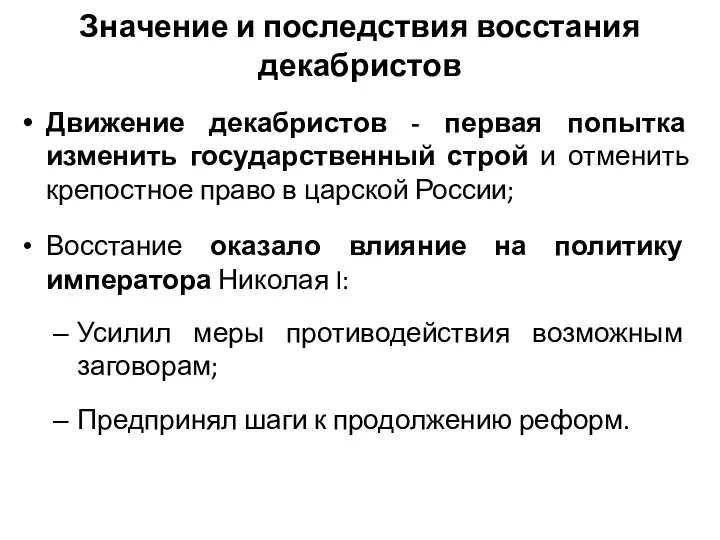 Значение и последствия восстания декабристов

• Движение декабристов - первая попытка изменить государственный строй и отменить крепостное право в царской России;

• Восстание оказало влияние на политику императора Николая I:

– Усилил меры противодействия возможным заговорам;

– Предпринял шаги к продолжению реформ.